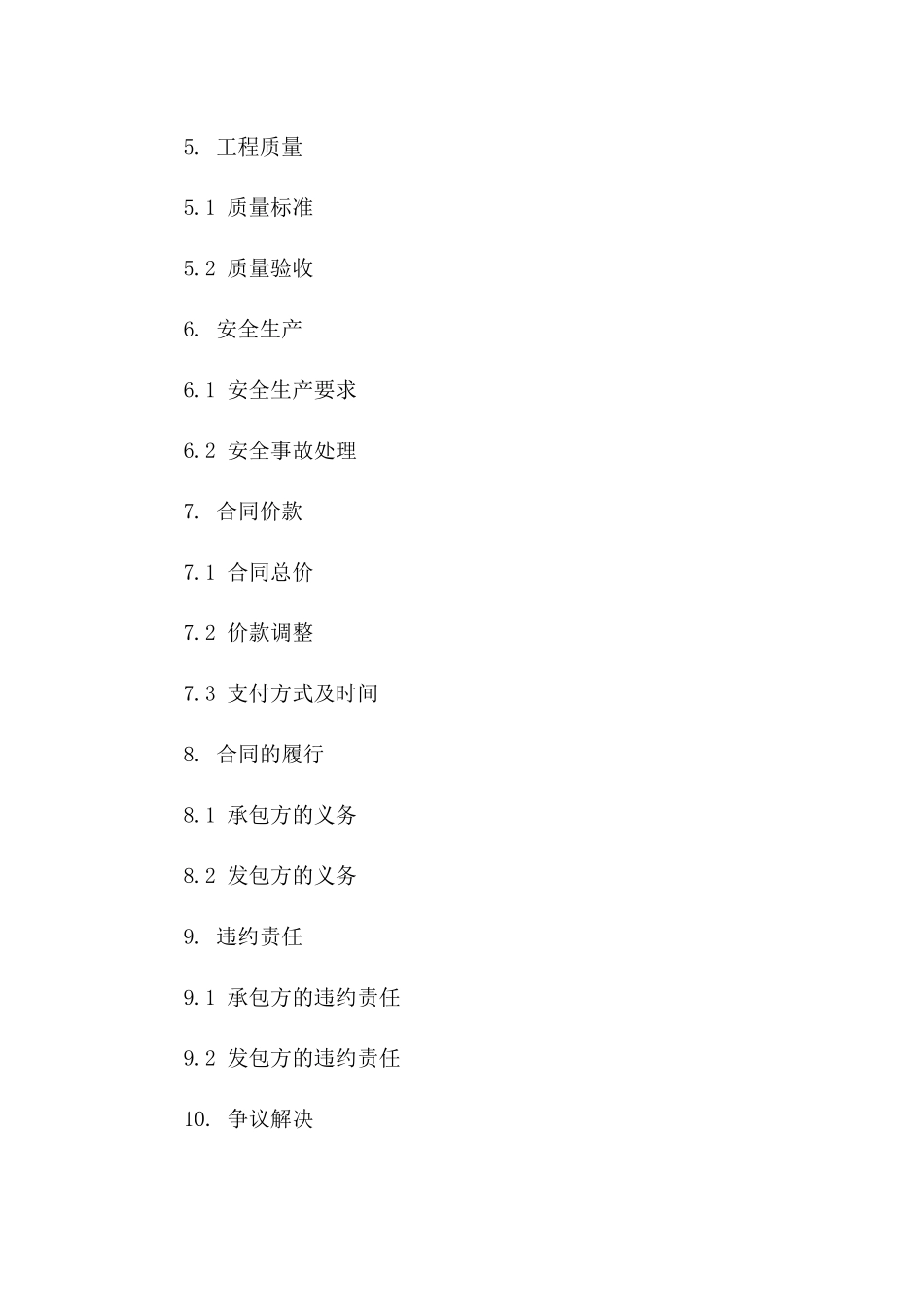 5. 工程质量

5.1 质量标准

5.2 质量验收

6. 安全生产

6.1 安全生产要求

6.2 安全事故处理

7. 合同价款

7.1 合同总价

7.2 价款调整

7.3 支付方式及时间

8. 合同的履行

8.1 承包方的义务

8.2 发包方的义务

9. 违约责任

9.1 承包方的违约责任

9.2 发包方的违约责任

10. 争议解决